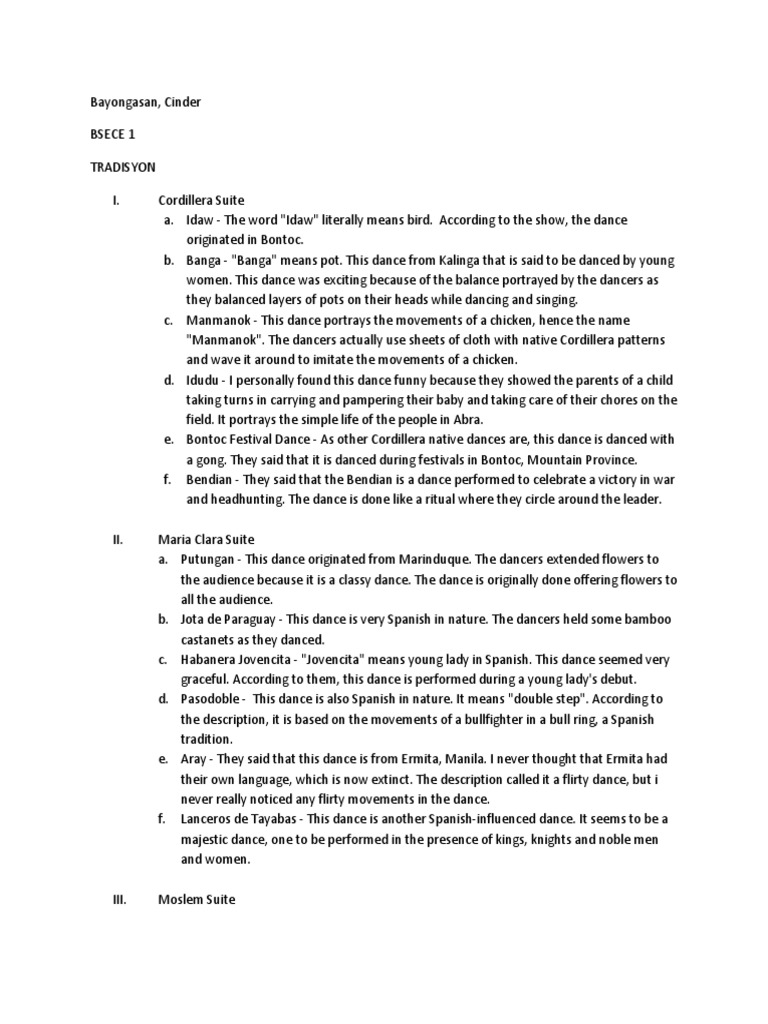 Bayongasan, Cinder

BSECE 1

TRADISYON

I. Cordillera Suite

a. Idaw - The word "Idaw" literally means bird. According to the show, the dance originated in Bontoc.

b. Banga - "Banga" means pot. This dance from Kalinga that is said to be danced by young women. This dance was exciting because of the balance portrayed by the dancers as they balanced layers of pots on their heads while dancing and singing.

c. Manmanok - This dance portrays the movements of a chicken, hence the name "Manmanok". The dancers actually use sheets of cloth with native Cordillera patterns and wave it around to imitate the movements of a chicken.

d. Idudu - I personally found this dance funny because they showed the parents of a child taking turns in carrying and pampering their baby and taking care of their chores on the field. It portrays the simple life of the people in Abra.

e. Bontoc Festival Dance - As other Cordillera native dances are, this dance is danced with a gong. They said that it is danced during festivals in Bontoc, Mountain Province.

f. Bendian - They said that the Bendian is a dance performed to celebrate a victory in war and headhunting. The dance is done like a ritual where they circle around the leader.

II. Maria Clara Suite

a. Putungan - This dance originated from Marinduque. The dancers extended flowers to the audience because it is a classy dance. The dance is originally done offering flowers to all the audience.

b. Jota de Paraguay - This dance is very Spanish in nature. The dancers held some bamboo castanets as they danced.

c. Habanera Jovencita - "Jovencita" means young lady in Spanish. This dance seemed very graceful. According to them, this dance is performed during a young lady's debut.

d. Pasodoble - This dance is also Spanish in nature. It means "double step". According to the description, it is based on the movements of a bullfighter in a bull ring, a Spanish tradition.

e. Aray - They said that this dance is from Ermita, Manila. I never thought that Ermita had their own language, which is now extinct. The description called it a flirty dance, but i never really noticed any flirty movements in the dance.

f. Lanceros de Tayabas - This dance is another Spanish-influenced dance. It seems to be a majestic dance, one to be performed in the presence of kings, knights and noble men and women.

III. Moslem Suite